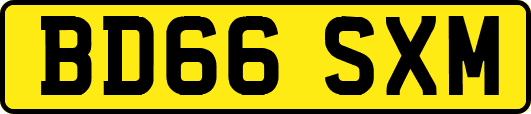 BD66 SXM